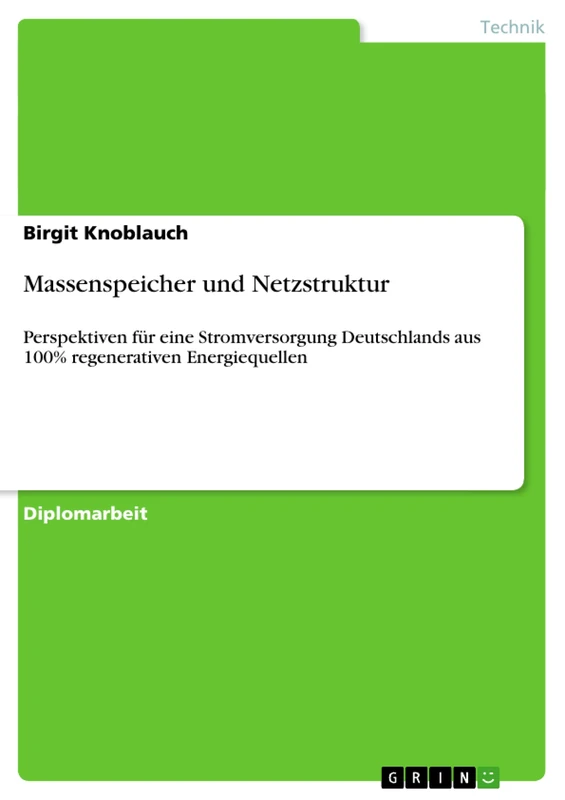 Technik

Birgit Knoblauch

Massenspeicher und Netzstruktur

Perspektiven für eine Stromversorgung Deutschlands aus 100% regenerativen Energiequellen

Diplomarbeit

GRIN